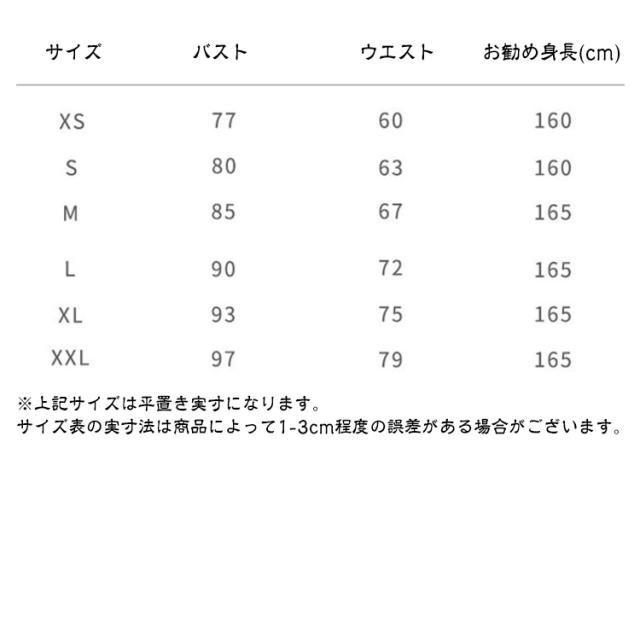 | サイズ | バスト | ウエスト | お勧め身長(cm) |
|---|---|---|---|
| XS | 77 | 60 | 160 |
| S | 80 | 63 | 160 |
| M | 85 | 67 | 165 |
| L | 90 | 72 | 165 |
| XL | 93 | 75 | 165 |
| XXL | 97 | 79 | 165 |

※上記サイズは平置き実寸になります。
サイズ表の実寸法は商品によって1-3cm程度の誤差がある場合がございます。